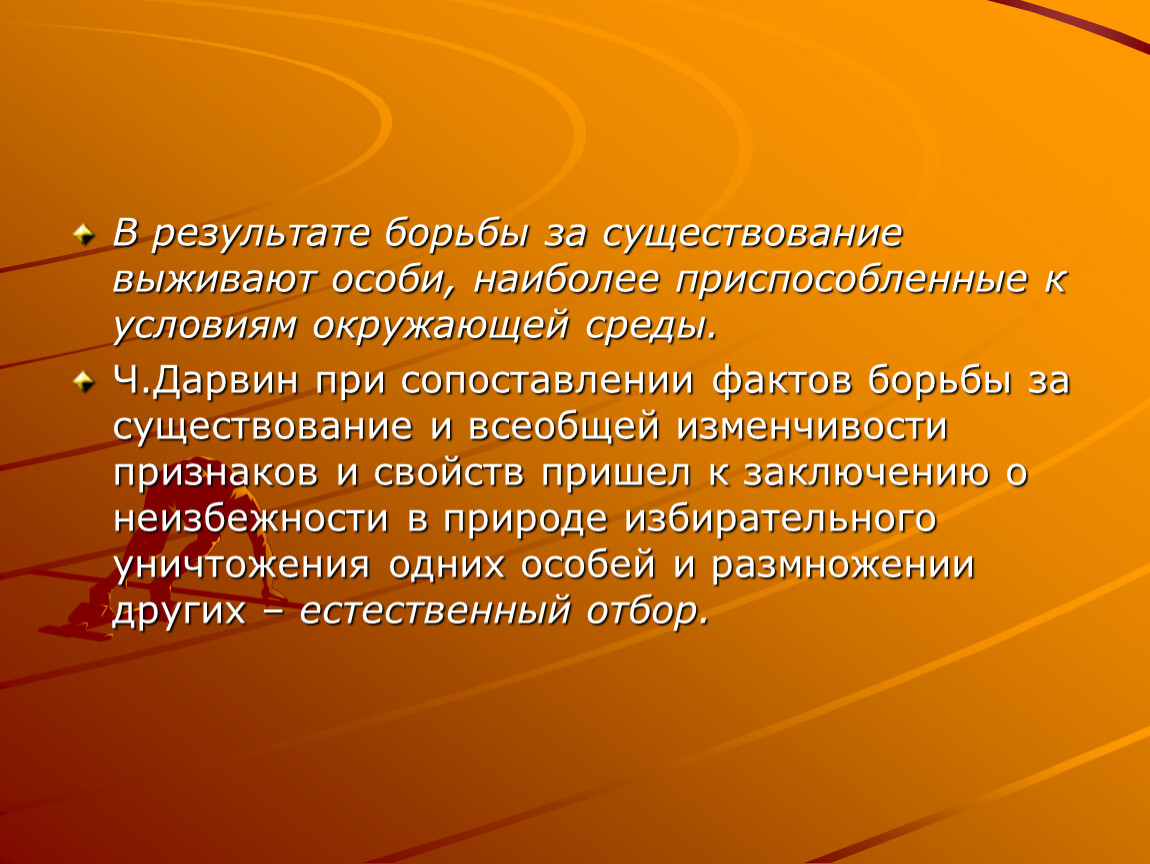 В результате борьбы за существование выживают особи, наиболее приспособленные к условиям окружающей среды.

Ч.Дарвин при сопоставлении фактов борьбы за существование и всеобщей изменчивости признаков и свойств пришел к заключению о неизбежности в природе избирательного уничтожения одних особей и размножении других – естественный отбор.